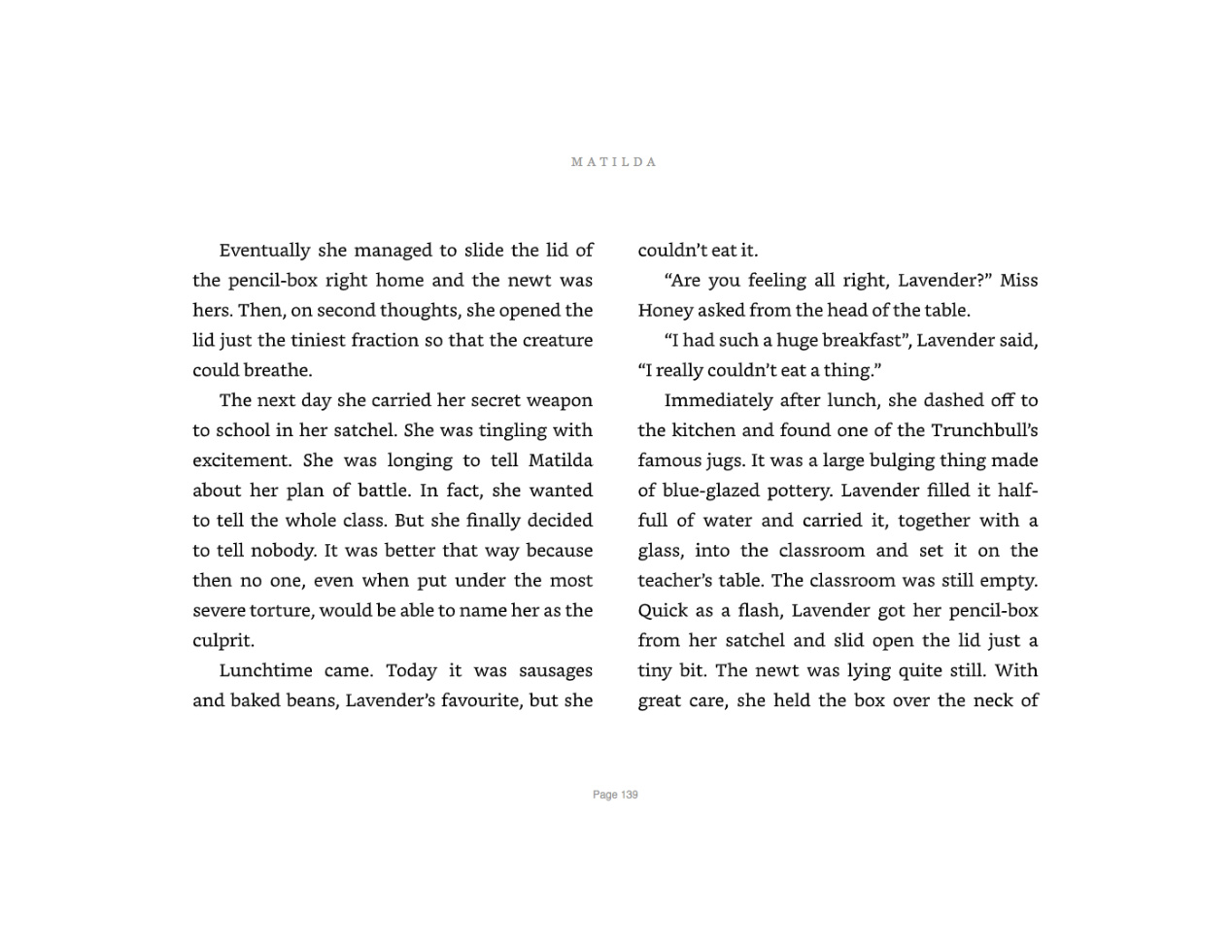 MATILDA

Eventually she managed to slide the lid of the pencil-box right home and the newt was hers. Then, on second thoughts, she opened the lid just the tiniest fraction so that the creature could breathe.

The next day she carried her secret weapon to school in her satchel. She was tingling with excitement. She was longing to tell Matilda about her plan of battle. In fact, she wanted to tell the whole class. But she finally decided to tell nobody. It was better that way because then no one, even when put under the most severe torture, would be able to name her as the culprit.

Lunchtime came. Today it was sausages and baked beans, Lavender's favourite, but she couldn't eat it.

"Are you feeling all right, Lavender?" Miss Honey asked from the head of the table.

"I had such a huge breakfast", Lavender said, "I really couldn't eat a thing."

Immediately after lunch, she dashed off to the kitchen and found one of the Trunchbull's famous jugs. It was a large bulging thing made of blue-glazed pottery. Lavender filled it half-full of water and carried it, together with a glass, into the classroom and set it on the teacher's table. The classroom was still empty. Quick as a flash, Lavender got her pencil-box from her satchel and slid open the lid just a tiny bit. The newt was lying quite still. With great care, she held the box over the neck of

Page 139